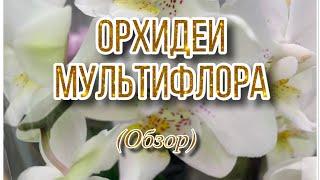 ОРХИДЕИ МУЛЬТИФЛОРА

(Обзор)